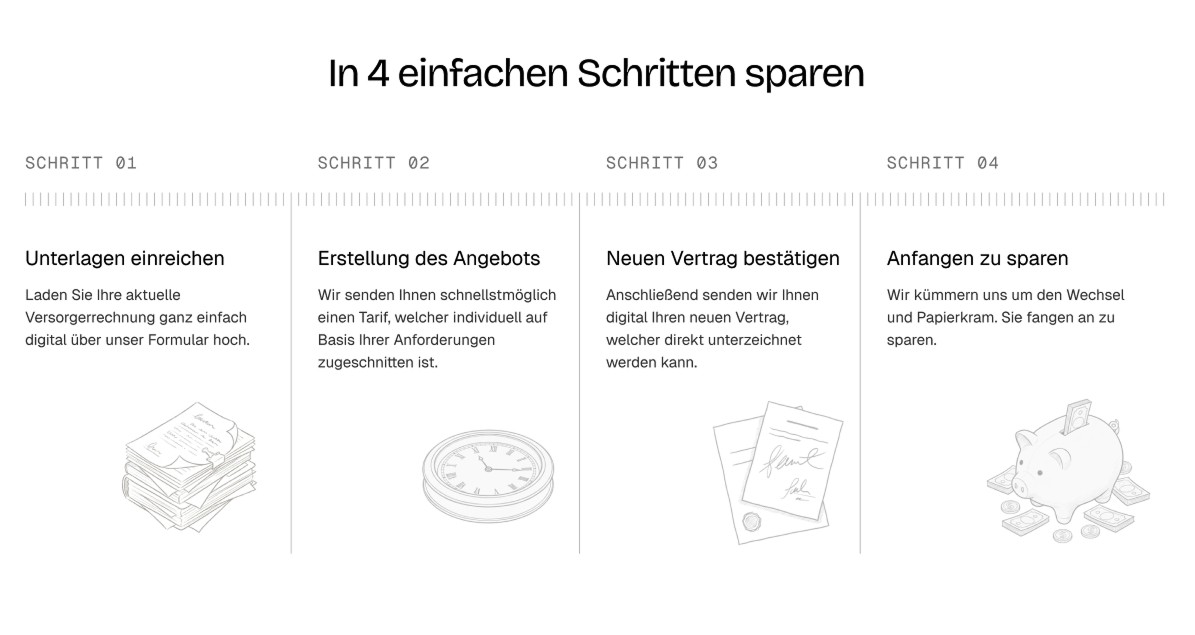 In 4 einfachen Schritten sparen

SCHRITT 01

Unterlagen einreichen

Laden Sie Ihre aktuelle Versorgerrechnung ganz einfach digital über unser Formular hoch.

SCHRITT 02

Erstellung des Angebots

Wir senden Ihnen schnellstmöglich einen Tarif, welcher individuell auf Basis Ihrer Anforderungen zugeschnitten ist.

SCHRITT 03

Neuen Vertrag bestätigen

Anschließend senden wir Ihnen digital Ihren neuen Vertrag, welcher direkt unterzeichnet werden kann.

SCHRITT 04

Anfangen zu sparen

Wir kümmern uns um den Wechsel und Papierkram. Sie fangen an zu sparen.